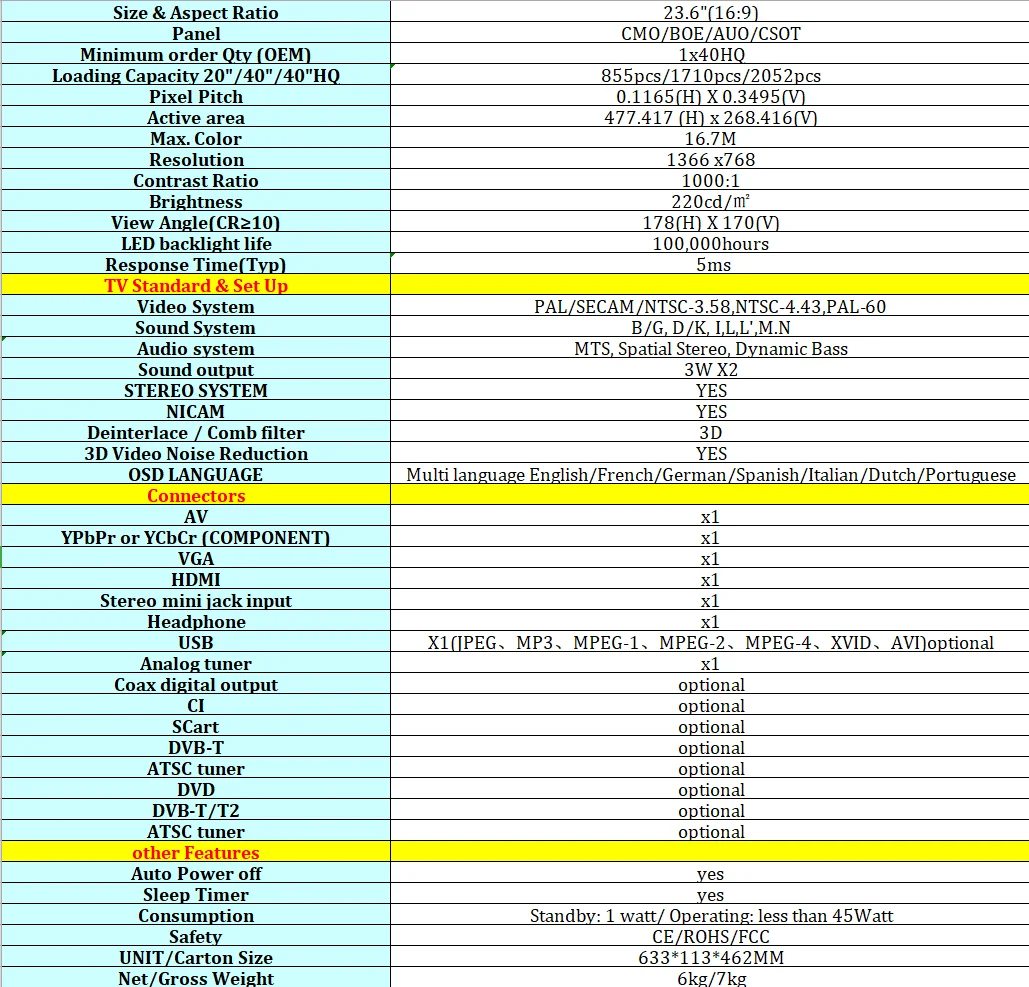 | Size & Aspect Ratio | 23.6"(16:9) |
|---|---|
| Panel | CMO/BOE/AUO/CSOT |
| Minimum order Qty (OEM) | 1x40HQ |
| Loading Capacity 20"/40"/40"HQ | 855pcs/1710pcs/2052pcs |
| Pixel Pitch | 0.1165(H) X 0.3495(V) |
| Active area | 477.417 (H) x 268.416(V) |
| Max. Color | 16.7M |
| Resolution | 1366 x768 |
| Contrast Ratio | 1000:1 |
| Brightness | 220cd/㎡ |
| View Angle(CR≥10) | 178(H) X 170(V) |
| LED backlight life | 100,000hours |
| Response Time(Typ) | 5ms |
| TV Standard & Set Up | |
| Video System | PAL/SECAM/NTSC-3.58,NTSC-4.43,PAL-60 |
| Sound System | B/G, D/K, I,L,L',M.N |
| Audio system | MTS, Spatial Stereo, Dynamic Bass |
| Sound output | 3W X2 |
| STEREO SYSTEM | YES |
| NICAM | YES |
| Deinterlace / Comb filter | 3D |
| 3D Video Noise Reduction | YES |
| OSD LANGUAGE | Multi language English/French/German/Spanish/Italian/Dutch/Portuguese |
| Connectors | |
| AV | x1 |
| YPbPr or YCbCr (COMPONENT) | x1 |
| VGA | x1 |
| HDMI | x1 |
| Stereo mini jack input | x1 |
| Headphone | x1 |
| USB | X1(JPEG、MP3、MPEG-1、MPEG-2、MPEG-4、XVID、AVI)optional |
| Analog tuner | x1 |
| Coax digital output | optional |
| CI | optional |
| SCart | optional |
| DVB-T | optional |
| ATSC tuner | optional |
| DVD | optional |
| DVB-T/T2 | optional |
| ATSC tuner | optional |
| other Features | |
| Auto Power off | yes |
| Sleep Timer | yes |
| Consumption | Standby: 1 watt/ Operating: less than 45Watt |
| Safety | CE/ROHS/FCC |
| UNIT/Carton Size | 633*113*462MM |
| Net/Gross Weight | 6kg/7kg |